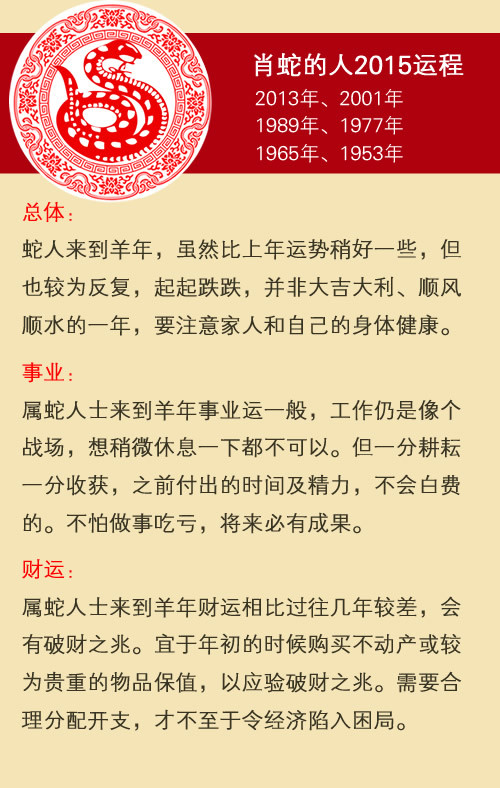 肖蛇的人2015运程
2013年、2001年
1989年、1977年
1965年、1953年

总体：
蛇人来到羊年，虽然比上年运势稍好一些，但也较为反复，起起跌跌，并非大吉大利、顺风顺水的一年，要注意家人和自己的身体健康。

事业：
属蛇人士来到羊年事业运一般，工作仍是像个战场，想稍微休息一下都不可以。但一分耕耘一分收获，之前付出的时间及精力，不会白费的。不怕做事吃亏，将来必有成果。

财运：
属蛇人士来到羊年财运相比过往几年较差，会有破财之兆。宜于年初的时候购买不动产或较为贵重的物品保值，以应验破财之兆。需要合理分配开支，才不至于令经济陷入困局。